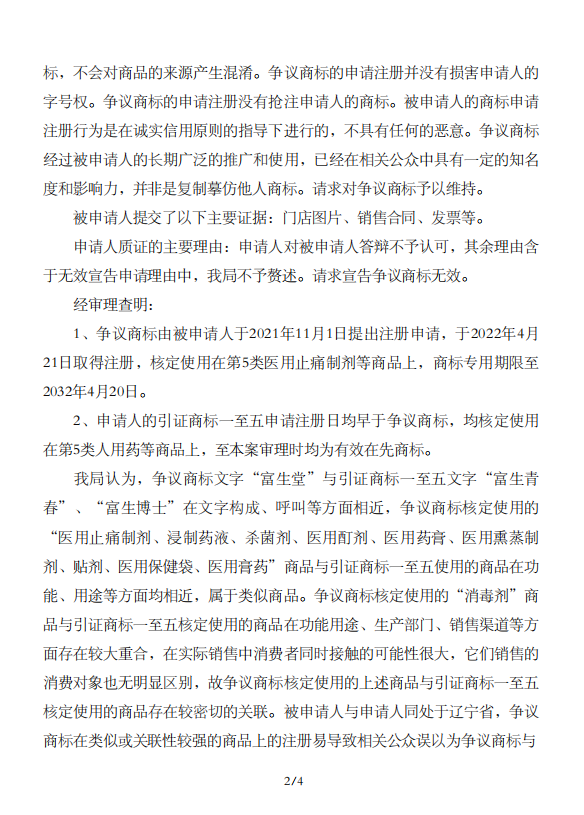 标，不会对商品的来源产生混淆。争议商标的申请注册并没有损害申请人的字号权。争议商标的申请注册没有抢注申请人的商标。被申请人的商标申请注册行为是在诚实信用原则的指导下进行的，不具有任何的恶意。争议商标经过被申请人的长期广泛的推广和使用，已经在相关公众中具有一定的知名度和影响力，并非是复制摹仿他人商标。请求对争议商标予以维持。

被申请人提交了以下主要证据：门店图片、销售合同、发票等。

申请人质证的主要理由：申请人对被申请人答辩不予认可，其余理由含于无效宣告申请理由中，我局不予赘述。请求宣告争议商标无效。

经审理查明：

1、争议商标由被申请人于2021年11月1日提出注册申请，于2022年4月21日取得注册，核定使用在第5类医用止痛制剂等商品上，商标专用期限至2032年4月20日。

2、申请人的引证商标一至五申请注册日均早于争议商标，均核定使用在第5类人用药等商品上，至本案审理时均为有效在先商标。

我局认为，争议商标文字“富生堂”与引证商标一至五文字“富生青春”、“富生博士”在文字构成、呼叫等方面相近，争议商标核定使用的“医用止痛制剂、浸制药液、杀菌剂、医用酊剂、医用药膏、医用熏蒸制剂、贴剂、医用保健袋、医用膏药”商品与引证商标一至五使用的商品在功能、用途等方面均相近，属于类似商品。争议商标核定使用的“消毒剂”商品与引证商标一至五核定使用的商品在功能用途、生产部门、销售渠道等方面存在较大重合，在实际销售中消费者同时接触的可能性很大，它们销售的消费对象也无明显区别，故争议商标核定使用的上述商品与引证商标一至五核定使用的商品存在较密切的关联。被申请人与申请人同处于辽宁省，争议商标在类似或关联性较强的商品上的注册易导致相关公众误以为争议商标与

2/4